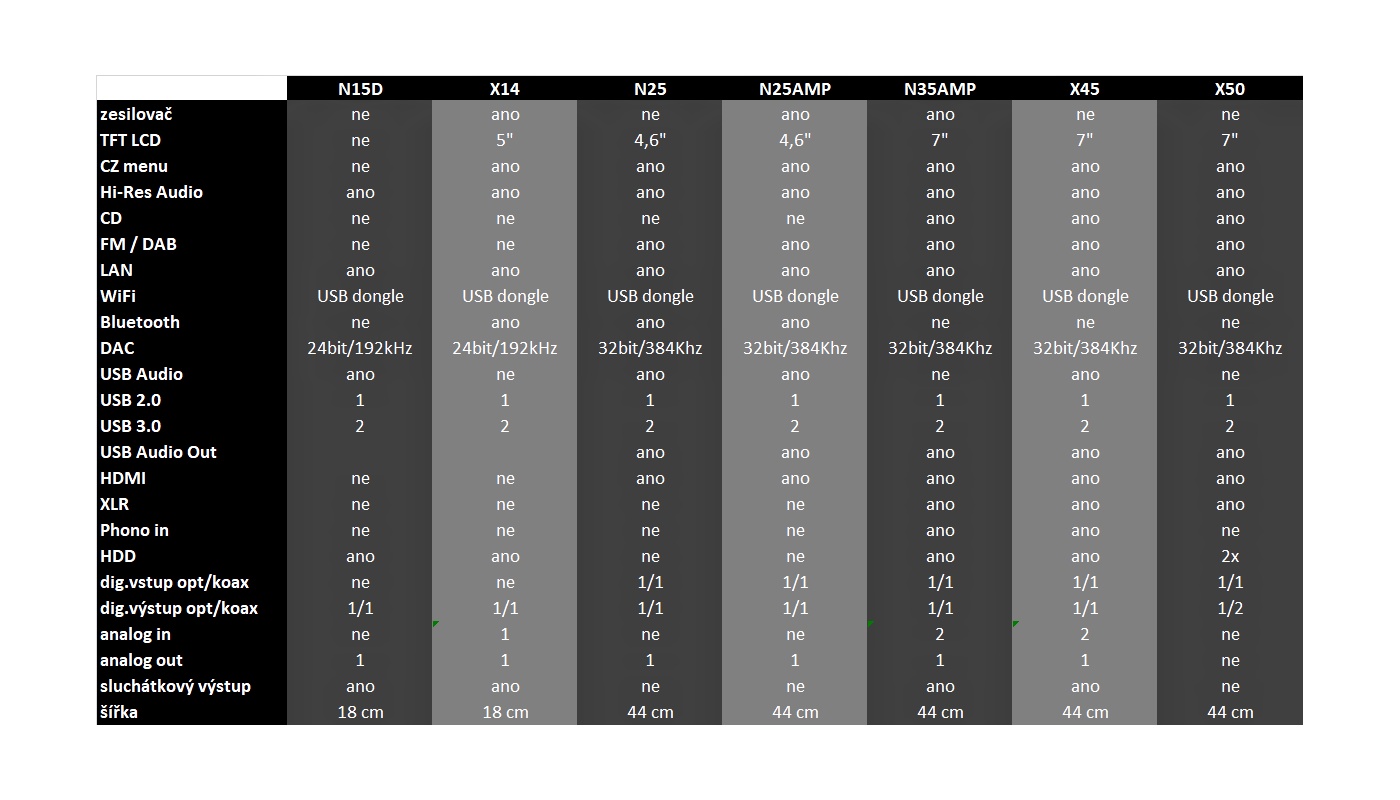 |  | N15D | X14 | N25 | N25AMP | N35AMP | X45 | X50 |
|---|---|---|---|---|---|---|---|
| zesilovač | ne | ano | ne | ano | ano | ne | ne |
| TFT LCD | ne | 5" | 4,6" | 4,6" | 7" | 7" | 7" |
| CZ menu | ne | ano | ano | ano | ano | ano | ano |
| Hi-Res Audio | ano | ano | ano | ano | ano | ano | ano |
| CD | ne | ne | ne | ne | ano | ano | ano |
| FM / DAB | ne | ne | ano | ano | ano | ano | ano |
| LAN | ano | ano | ano | ano | ano | ano | ano |
| WiFi | USB dongle | USB dongle | USB dongle | USB dongle | USB dongle | USB dongle | USB dongle |
| Bluetooth | ne | ano | ano | ano | ne | ne | ne |
| DAC | 24bit/192kHz | 24bit/192kHz | 32bit/384Khz | 32bit/384Khz | 32bit/384Khz | 32bit/384Khz | 32bit/384Khz |
| USB Audio | ano | ne | ano | ano | ne | ano | ne |
| USB 2.0 | 1 | 1 | 1 | 1 | 1 | 1 | 1 |
| USB 3.0 | 2 | 2 | 2 | 2 | 2 | 2 | 2 |
| USB Audio Out |  |  | ano | ano | ano | ano | ano |
| HDMI | ne | ne | ano | ano | ano | ano | ano |
| XLR | ne | ne | ne | ne | ano | ano | ano |
| Phono in | ne | ne | ne | ne | ano | ano | ne |
| HDD | ano | ano | ne | ne | ano | ano | 2x |
| dig.vstup opt/koax | ne | ne | 1/1 | 1/1 | 1/1 | 1/1 | 1/1 |
| dig.výstup opt/koax | 1/1 | 1/1 | 1/1 | 1/1 | 1/1 | 1/1 | 1/2 |
| analog in | ne | 1 | ne | ne | 2 | 2 | ne |
| analog out | 1 | 1 | 1 | 1 | 1 | 1 | ne |
| sluchátkový výstup | ano | ano | ne | ne | ano | ano | ne |
| šířka | 18 cm | 18 cm | 44 cm | 44 cm | 44 cm | 44 cm | 44 cm |